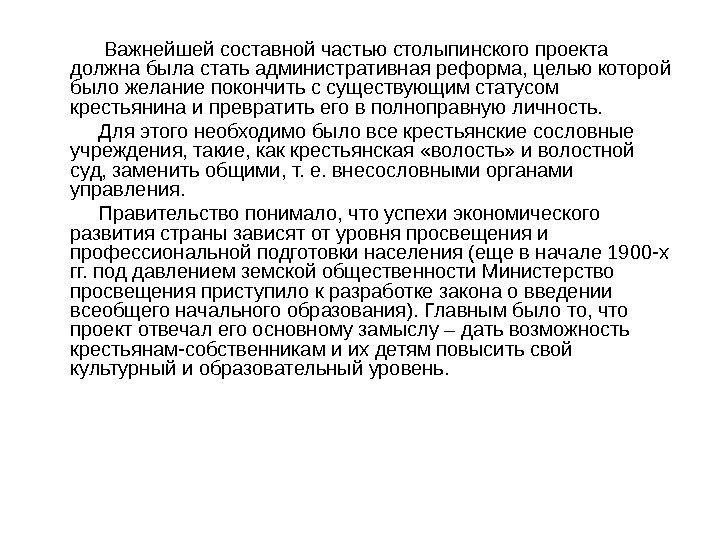 Важнейшей составной частью столыпинского проекта должна была стать административная реформа, целью которой было желание покончить с существующим статусом крестьянина и превратить его в полноправную личность.

Для этого необходимо было все крестьянские сословные учреждения, такие, как крестьянская «волость» и волостной суд, заменить общими, т. е. внесословными органами управления.

Правительство понимало, что успехи экономического развития страны зависят от уровня просвещения и профессиональной подготовки населения (еще в начале 1900-х гг. под давлением земской общественности Министерство просвещения приступило к разработке закона о введении всеобщего начального образования). Главным было то, что проект отвечал его основному замыслу – дать возможность крестьянам-собственникам и их детям повысить свой культурный и образовательный уровень.